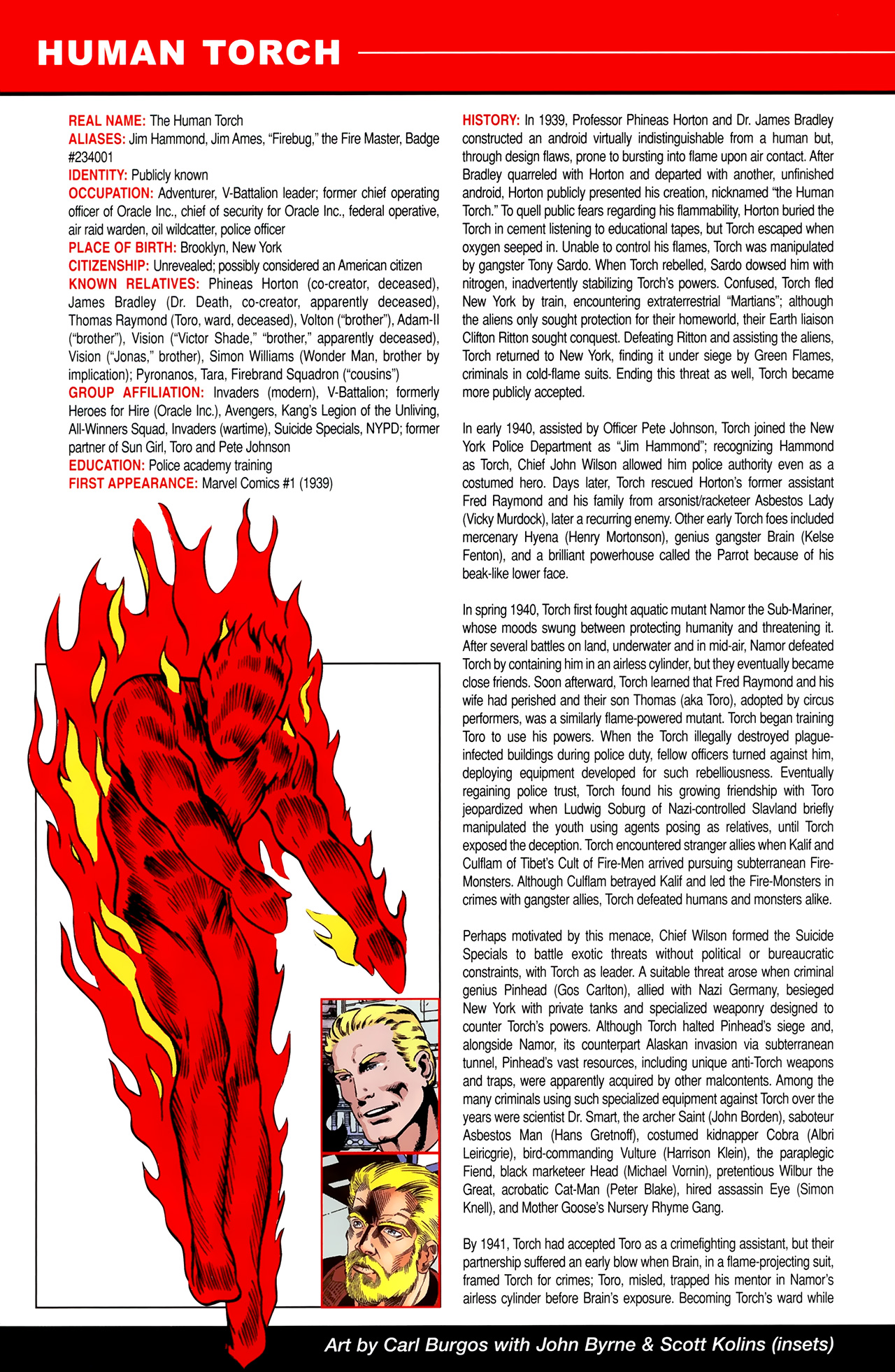 HUMAN TORCH

REAL NAME: The Human Torch
ALIASES: Jim Hammond, Jim Ames, "Firebug," the Fire Master, Badge #234001
IDENTITY: Publicly known
OCCUPATION: Adventurer, V-Battalion leader; former chief operating officer of Oracle Inc., chief of security for Oracle Inc., federal operative, air raid warden, oil wildcatter, police officer
PLACE OF BIRTH: Brooklyn, New York
CITIZENSHIP: Unrevealed; possibly considered an American citizen
KNOWN RELATIVES: Phineas Horton (co-creator, deceased), James Bradley (Dr. Death, co-creator, apparently deceased), Thomas Raymond (Toro, ward, deceased), Volton ("brother"), Adam-II ("brother"), Vision ("Victor Shade," "brother," apparently deceased), Vision ("Jonas," brother), Simon Williams (Wonder Man, brother by implication); Pyronanos, Tara, Firebrand Squadron ("cousins")
GROUP AFFILIATION: Invaders (modern), V-Battalion; formerly Heroes for Hire (Oracle Inc.), Avengers, Kang's Legion of the Unliving, All-Winners Squad, Invaders (wartime), Suicide Specials, NYPD; former partner of Sun Girl, Toro and Pete Johnson
EDUCATION: Police academy training
FIRST APPEARANCE: Marvel Comics #1 (1939)

HISTORY: In 1939, Professor Phineas Horton and Dr. James Bradley constructed an android virtually indistinguishable from a human but, through design flaws, prone to bursting into flame upon air contact. After Bradley quarreled with Horton and departed with another, unfinished android, Horton publicly presented his creation, nicknamed "the Human Torch." To quell public fears regarding his flammability, Horton buried the Torch in cement listening to educational tapes, but Torch escaped when oxygen seeped in. Unable to control his flames, Torch was manipulated by gangster Tony Sardo. When Torch rebelled, Sardo dowsed him with nitrogen, inadvertently stabilizing Torch's powers. Confused, Torch fled New York by train, encountering extraterrestrial "Martians"; although the aliens only sought protection for their homeworld, their Earth liaison Clifton Ritton sought conquest. Defeating Ritton and assisting the aliens, Torch returned to New York, finding it under siege by Green Flames, criminals in cold-flame suits. Ending this threat as well, Torch became more publicly accepted.

In early 1940, assisted by Officer Pete Johnson, Torch joined the New York Police Department as "Jim Hammond"; recognizing Hammond as Torch, Chief John Wilson allowed him police authority even as a costumed hero. Days later, Torch rescued Horton's former assistant Fred Raymond and his family from arsonist/racketeer Asbestos Lady (Vicky Murdock), later a recurring enemy. Other early Torch foes included mercenary Hyena (Henry Mortonson), genius gangster Brain (Kelse Fenton), and a brilliant powerhouse called the Parrot because of his beak-like lower face.

In spring 1940, Torch first fought aquatic mutant Namor the Sub-Mariner, whose moods swung between protecting humanity and threatening it. After several battles on land, underwater and in mid-air, Namor defeated Torch by containing him in an airless cylinder, but they eventually became close friends. Soon afterward, Torch learned that Fred Raymond and his wife had perished and their son Thomas (aka Toro), adopted by circus performers, was a similarly flame-powered mutant. Torch began training Toro to use his powers. When the Torch illegally destroyed plague-infected buildings during police duty, fellow officers turned against him, deploying equipment developed for such rebelliousness. Eventually regaining police trust, Torch found his growing friendship with Toro jeopardized when Ludwig Soburg of Nazi-controlled Slavland briefly manipulated the youth using agents posing as relatives, until Torch exposed the deception. Torch encountered stranger allies when Kalif and Culflam of Tibet's Cult of Fire-Men arrived pursuing subterranean Fire-Monsters. Although Culflam betrayed Kalif and led the Fire-Monsters in crimes with gangster allies, Torch defeated humans and monsters alike.

Perhaps motivated by this menace, Chief Wilson formed the Suicide Specials to battle exotic threats without political or bureaucratic constraints, with Torch as leader. A suitable threat arose when criminal genius Pinhead (Gos Carlton), allied with Nazi Germany, besieged New York with private tanks and specialized weaponry designed to counter Torch's powers. Although Torch halted Pinhead's siege and, alongside Namor, its counterpart Alaskan invasion via subterranean tunnel, Pinhead's vast resources, including unique anti-Torch weapons and traps, were apparently acquired by other malcontents. Among the many criminals using such specialized equipment against Torch over the years were scientist Dr. Smart, the archer Saint (John Borden), saboteur Asbestos Man (Hans Gretnoff), costumed kidnapper Cobra (Albri Leiricgrie), bird-commanding Vulture (Harrison Klein), the paraplegic Fiend, black marketeer Head (Michael Vornin), pretentious Wilbur the Great, acrobatic Cat-Man (Peter Blake), hired assassin Eye (Simon Knell), and Mother Goose's Nursery Rhyme Gang.

By 1941, Torch had accepted Toro as a crimefighting assistant, but their partnership suffered an early blow when Brain, in a flame-projecting suit, framed Torch for crimes; Toro, misled, trapped his mentor in Namor's airless cylinder before Brain's exposure. Becoming Torch's ward while

Art by Carl Burgos with John Byrne & Scott Kolins (insets)